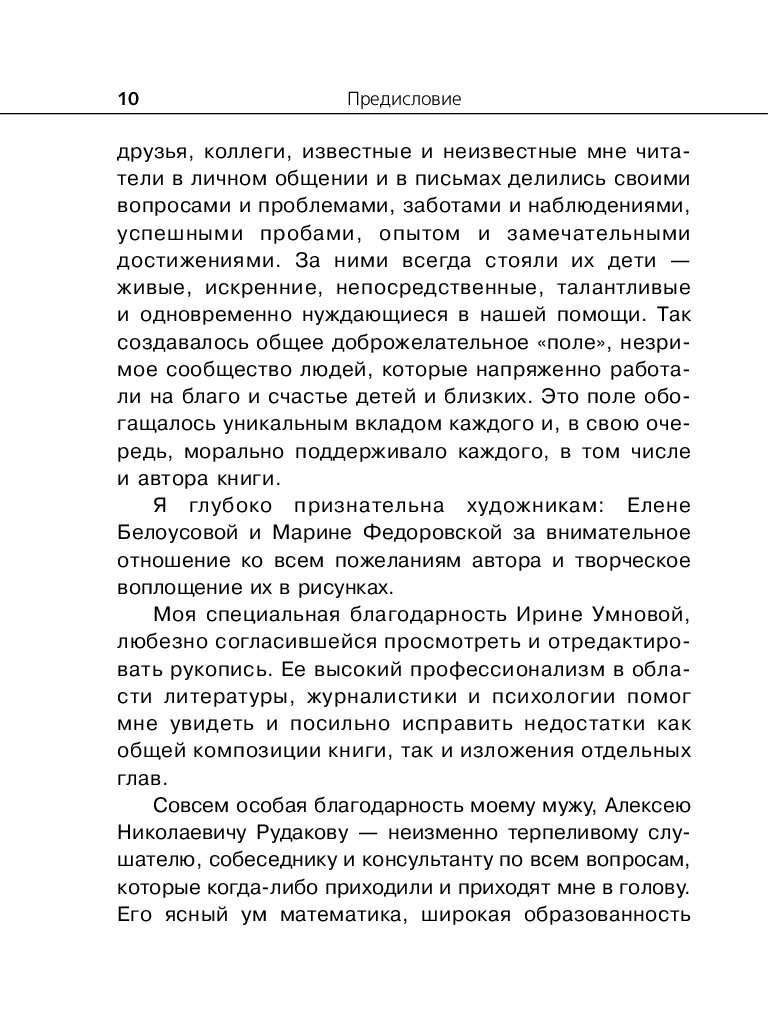 10 Предисловие

друзья, коллеги, известные и неизвестные мне читатели в личном общении и в письмах делились своими вопросами и проблемами, заботами и наблюдениями, успешными пробами, опытом и замечательными достижениями. За ними всегда стояли их дети — живые, искренние, непосредственные, талантливые и одновременно нуждающиеся в нашей помощи. Так создавалось общее доброжелательное «поле», незримое сообщество людей, которые напряженно работали на благо и счастье детей и близких. Это поле обогащалось уникальным вкладом каждого и, в свою очередь, морально поддерживало каждого, в том числе и автора книги.

Я глубоко признательна художникам: Елене Белоусовой и Марине Федоровской за внимательное отношение ко всем пожеланиям автора и творческое воплощение их в рисунках.

Моя специальная благодарность Ирине Умновой, любезно согласившейся просмотреть и отредактировать рукопись. Ее высокий профессионализм в области литературы, журналистики и психологии помог мне увидеть и посильно исправить недостатки как общей композиции книги, так и изложения отдельных глав.

Совсем особая благодарность моему мужу, Алексею Николаевичу Рудакову — неизменно терпеливому слушателю, собеседнику и консультанту по всем вопросам, которые когда-либо приходили и приходят мне в голову. Его ясный ум математика, широкая образованность